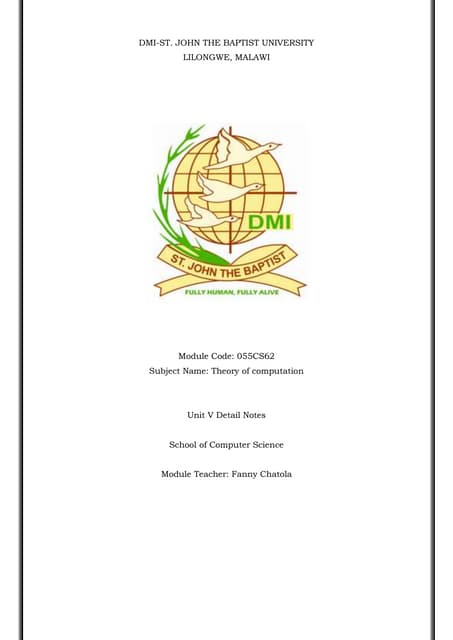 DMI-ST. JOHN THE BAPTIST UNIVERSITY
LILONGWE, MALAWI

DMI

ST. JOHN THE BAPTIST

FULLY HUMAN, FULLY ALIVE

Module Code: 055CS62
Subject Name: Theory of computation

Unit V Detail Notes

School of Computer Science

Module Teacher: Fanny Chatola